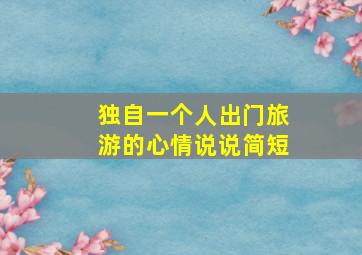 独自一个人出门旅游的心情说说简短